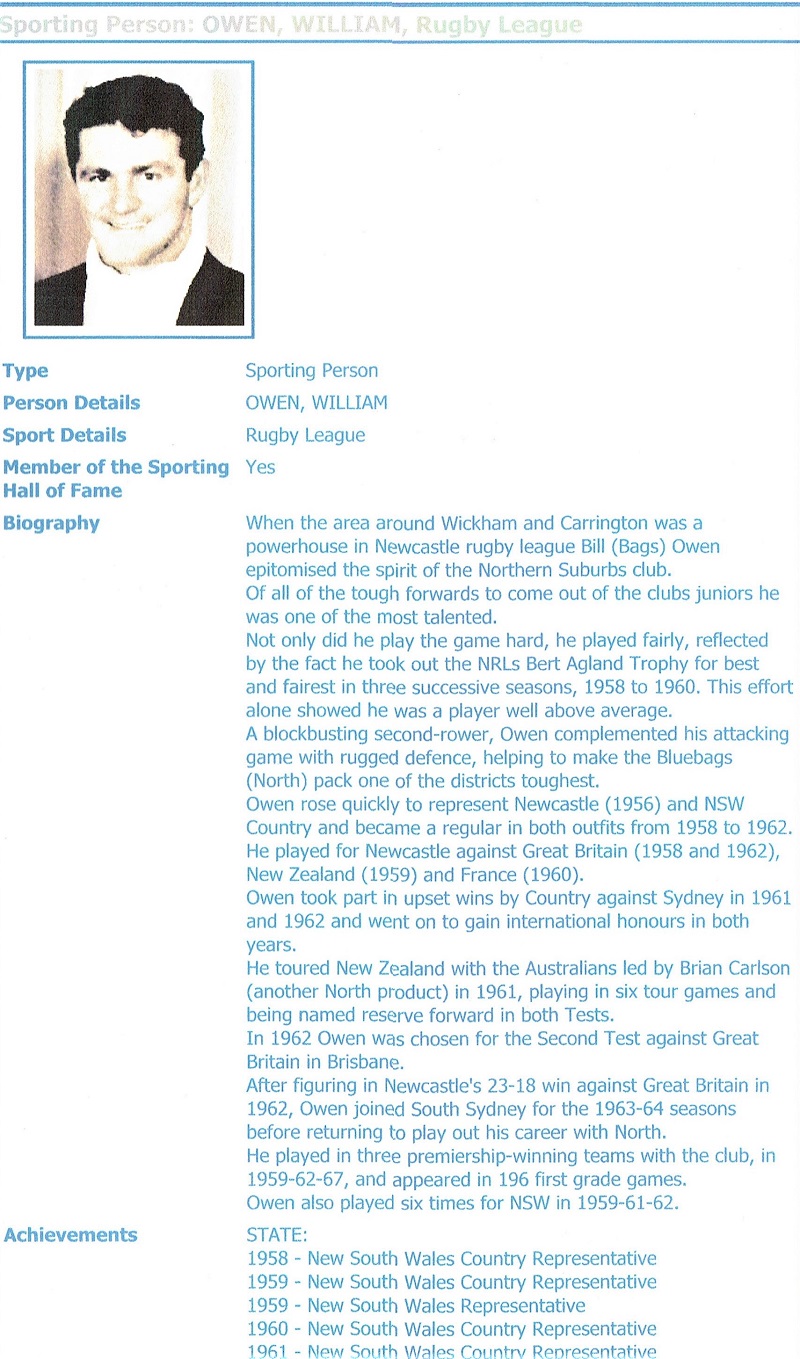 Sporting Person: OWEN, WILLIAM, Rugby League

Type
Sporting Person

Person Details
OWEN, WILLIAM

Sport Details
Rugby League

Member of the Sporting Hall of Fame
Yes

Biography
When the area around Wickham and Carrington was a powerhouse in Newcastle rugby league Bill (Bags) Owen epitomised the spirit of the Northern Suburbs club.
Of all of the tough forwards to come out of the clubs juniors he was one of the most talented.
Not only did he play the game hard, he played fairly, reflected by the fact he took out the NRLs Bert Agland Trophy for best and fairest in three successive seasons, 1958 to 1960. This effort alone showed he was a player well above average.
A blockbusting second-rower, Owen complemented his attacking game with rugged defence, helping to make the Bluebags (North) pack one of the districts toughest.
Owen rose quickly to represent Newcastle (1956) and NSW Country and became a regular in both outfits from 1958 to 1962.
He played for Newcastle against Great Britain (1958 and 1962), New Zealand (1959) and France (1960).
Owen took part in upset wins by Country against Sydney in 1961 and 1962 and went on to gain international honours in both years.
He toured New Zealand with the Australians led by Brian Carlson (another North product) in 1961, playing in six tour games and being named reserve forward in both Tests.
In 1962 Owen was chosen for the Second Test against Great Britain in Brisbane.
After figuring in Newcastle's 23-18 win against Great Britain in 1962, Owen joined South Sydney for the 1963-64 seasons before returning to play out his career with North.
He played in three premiership-winning teams with the club, in 1959-62-67, and appeared in 196 first grade games.
Owen also played six times for NSW in 1959-61-62.

Achievements
STATE:
1958 - New South Wales Country Representative
1959 - New South Wales Country Representative
1959 - New South Wales Representative
1960 - New South Wales Country Representative
1961 - New South Wales Country Representative